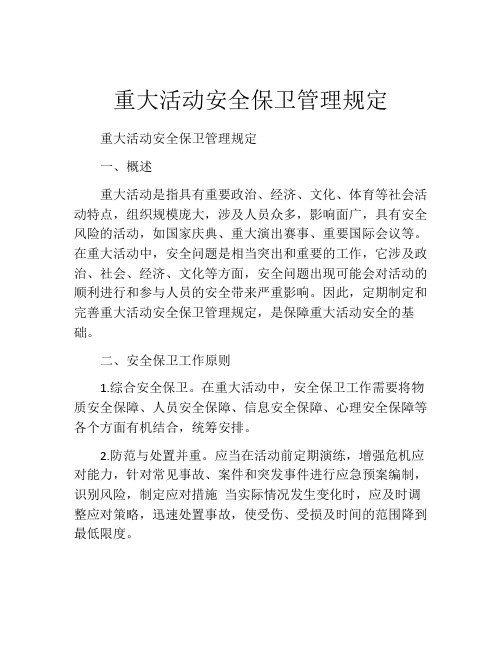 重大活动安全保卫管理规定

重大活动安全保卫管理规定

一、概述

重大活动是指具有重要政治、经济、文化、体育等社会活动特点，组织规模庞大，涉及人员众多，影响面广，具有安全风险的活动，如国家庆典、重大演出赛事、重要国际会议等。在重大活动中，安全问题是相当突出和重要的工作，它涉及政治、社会、经济、文化等方面，安全问题出现可能会对活动的顺利进行和参与人员的安全带来严重影响。因此，定期制定和完善重大活动安全保卫管理规定，是保障重大活动安全的基础。

二、安全保卫工作原则

1.综合安全保卫。在重大活动中，安全保卫工作需要将物质安全保障、人员安全保障、信息安全保障、心理安全保障等各个方面有机结合，统筹安排。

2.防范与处置并重。应当在活动前定期演练，增强危机应对能力，针对常见事故、案件和突发事件进行应急预案编制，识别风险，制定应对措施 当实际情况发生变化时，应及时调整应对策略，迅速处置事故，使受伤、受损及时间的范围降到最低限度。